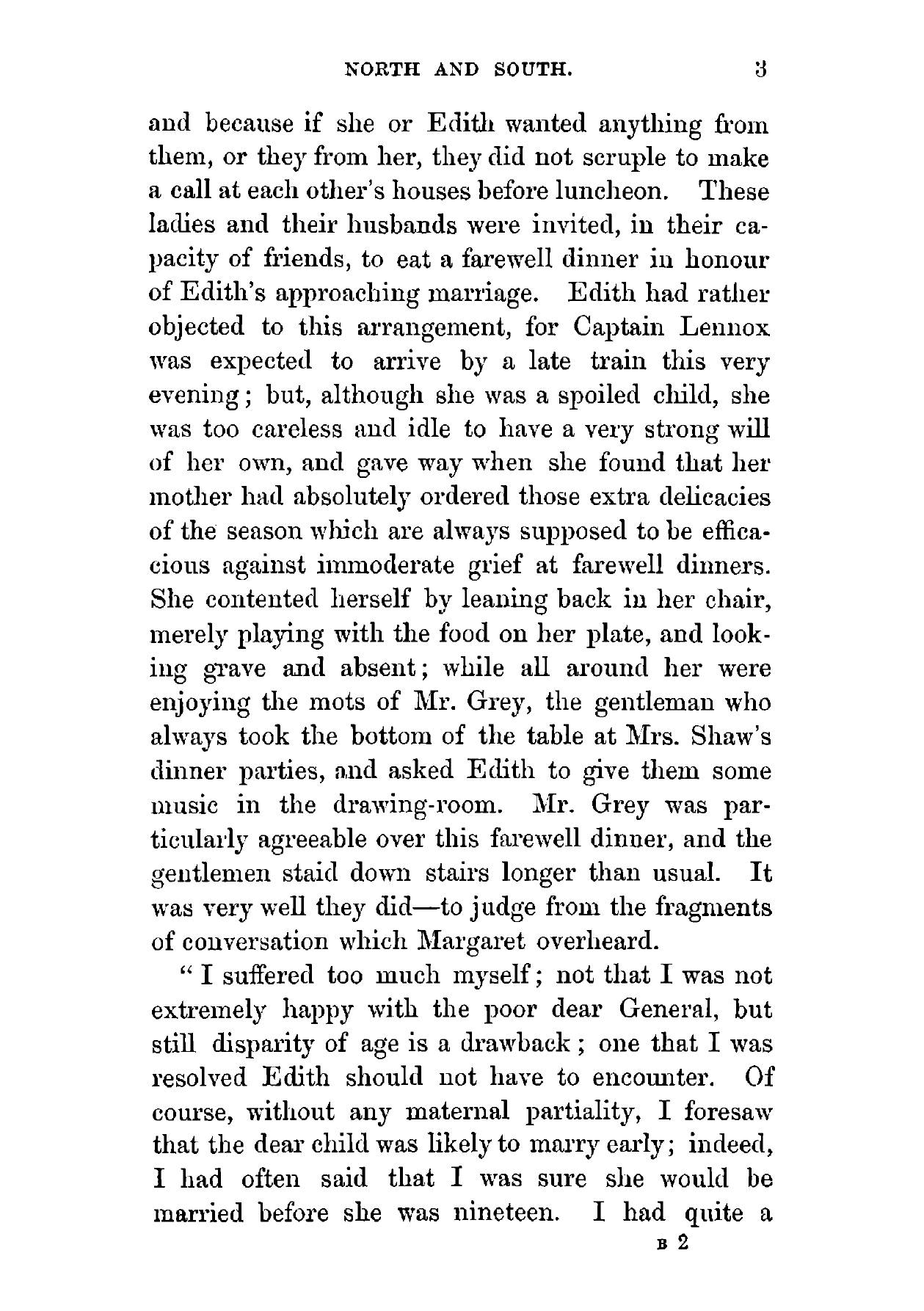 NORTH AND SOUTH. 3

and because if she or Edith wanted anything from them, or they from her, they did not scruple to make a call at each other's houses before luncheon. These ladies and their husbands were invited, in their capacity of friends, to eat a farewell dinner in honour of Edith's approaching marriage. Edith had rather objected to this arrangement, for Captain Lennox was expected to arrive by a late train this very evening; but, although she was a spoiled child, she was too careless and idle to have a very strong will of her own, and gave way when she found that her mother had absolutely ordered those extra delicacies of the season which are always supposed to be efficacious against immoderate grief at farewell dinners. She contented herself by leaning back in her chair, merely playing with the food on her plate, and looking grave and absent; while all around her were enjoying the mots of Mr. Grey, the gentleman who always took the bottom of the table at Mrs. Shaw's dinner parties, and asked Edith to give them some music in the drawing-room. Mr. Grey was particularly agreeable over this farewell dinner, and the gentlemen staid down stairs longer than usual. It was very well they did—to judge from the fragments of conversation which Margaret overheard.

"I suffered too much myself; not that I was not extremely happy with the poor dear General, but still disparity of age is a drawback; one that I was resolved Edith should not have to encounter. Of course, without any maternal partiality, I foresaw that the dear child was likely to marry early; indeed, I had often said that I was sure she would be married before she was nineteen. I had quite a

B 2